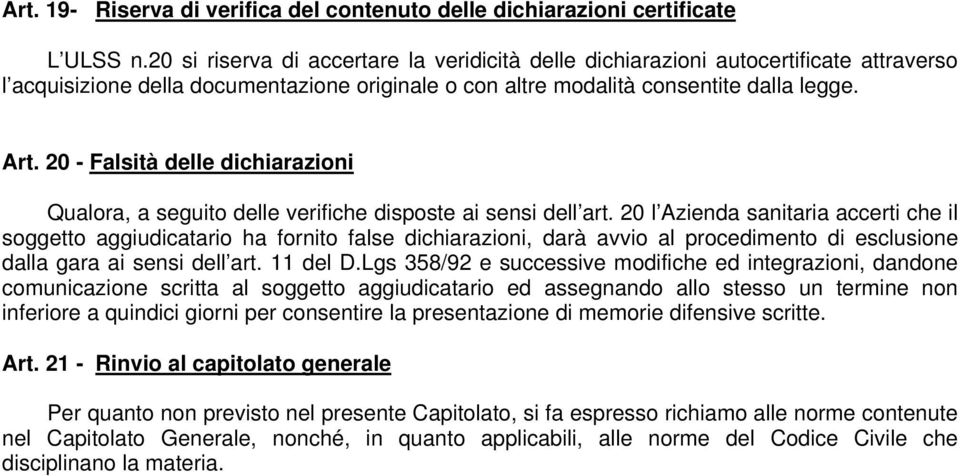 Art. 19- Riserva di verifica del contenuto delle dichiarazioni certificate

L'ULSS n.20 si riserva di accertare la veridicità delle dichiarazioni autocertificate attraverso l'acquisizione della documentazione originale o con altre modalità consentite dalla legge.

Art. 20 - Falsità delle dichiarazioni

Qualora, a seguito delle verifiche disposte ai sensi dell'art. 20 l'Azienda sanitaria accerti che il soggetto aggiudicatario ha fornito false dichiarazioni, darà avvio al procedimento di esclusione dalla gara ai sensi dell'art. 11 del D.Lgs 358/92 e successive modifiche ed integrazioni, dandone comunicazione scritta al soggetto aggiudicatario ed assegnando allo stesso un termine non inferiore a quindici giorni per consentire la presentazione di memorie difensive scritte.

Art. 21 - Rinvio al capitolato generale

Per quanto non previsto nel presente Capitolato, si fa espresso richiamo alle norme contenute nel Capitolato Generale, nonché, in quanto applicabili, alle norme del Codice Civile che disciplinano la materia.